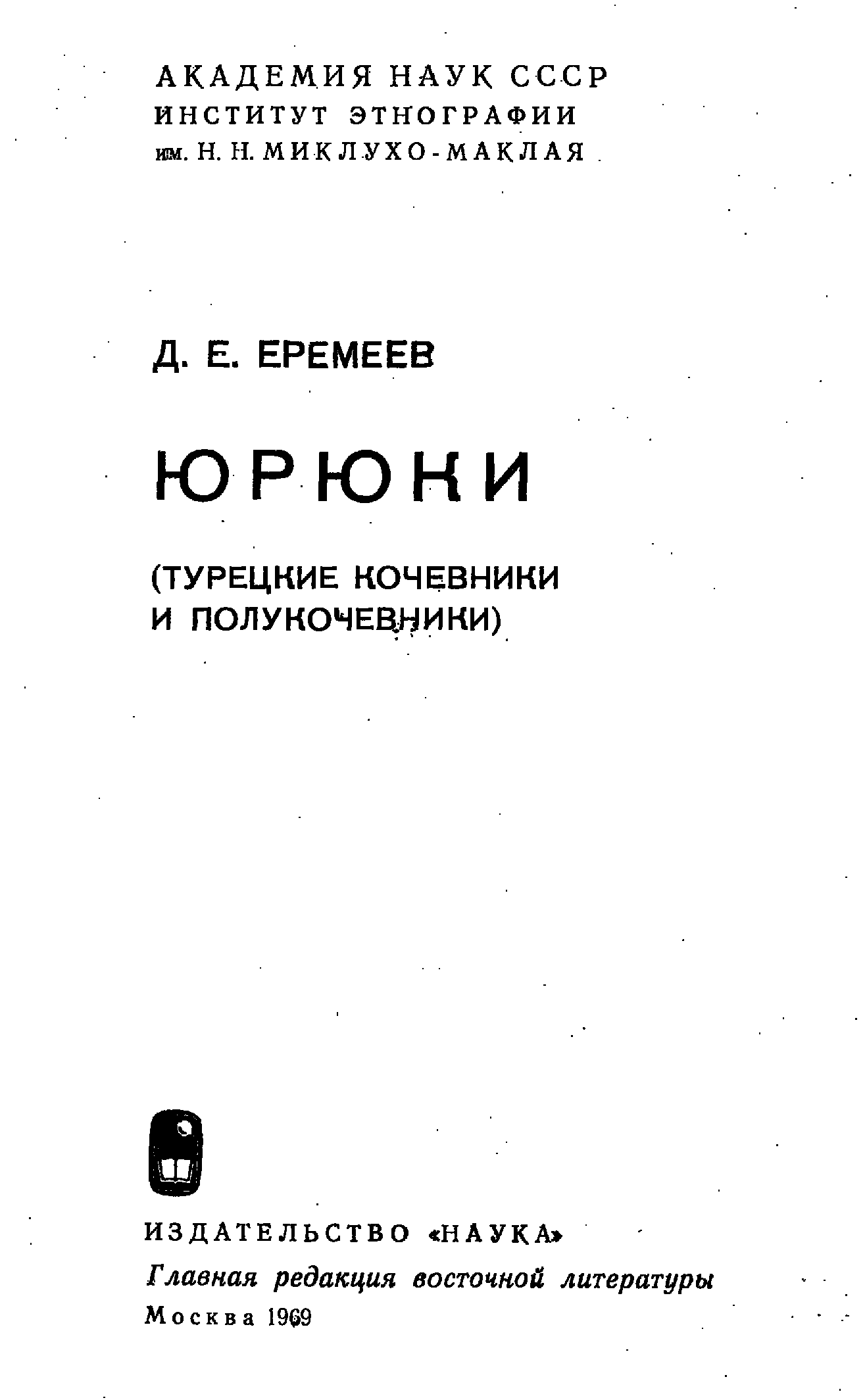 АКАДЕМИЯ НАУК СССР
ИНСТИТУТ ЭТНОГРАФИИ
им. Н. Н. МИКЛУХО-МАКЛАЯ

Д. Е. ЕРЕМЕЕВ

ЮРЮКИ

(ТУРЕЦКИЕ КОЧЕВНИКИ И ПОЛУКОЧЕВНИКИ)

ИЗДАТЕЛЬСТВО «НАУКА»
Главная редакция восточной литературы
Москва 1969